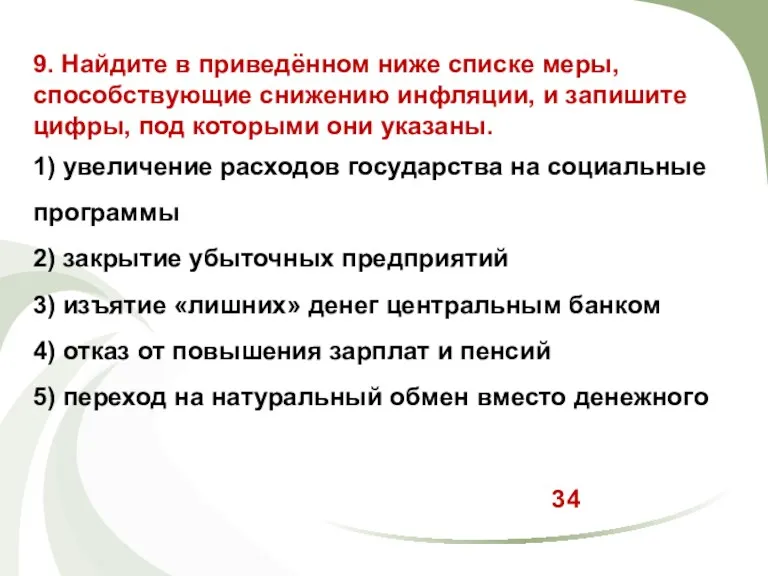 9. Найдите в приведённом ниже списке меры, способствующие снижению инфляции, и запишите цифры, под которыми они указаны.

1) увеличение расходов государства на социальные программы

2) закрытие убыточных предприятий

3) изъятие «лишних» денег центральным банком

4) отказ от повышения зарплат и пенсий

5) переход на натуральный обмен вместо денежного

34